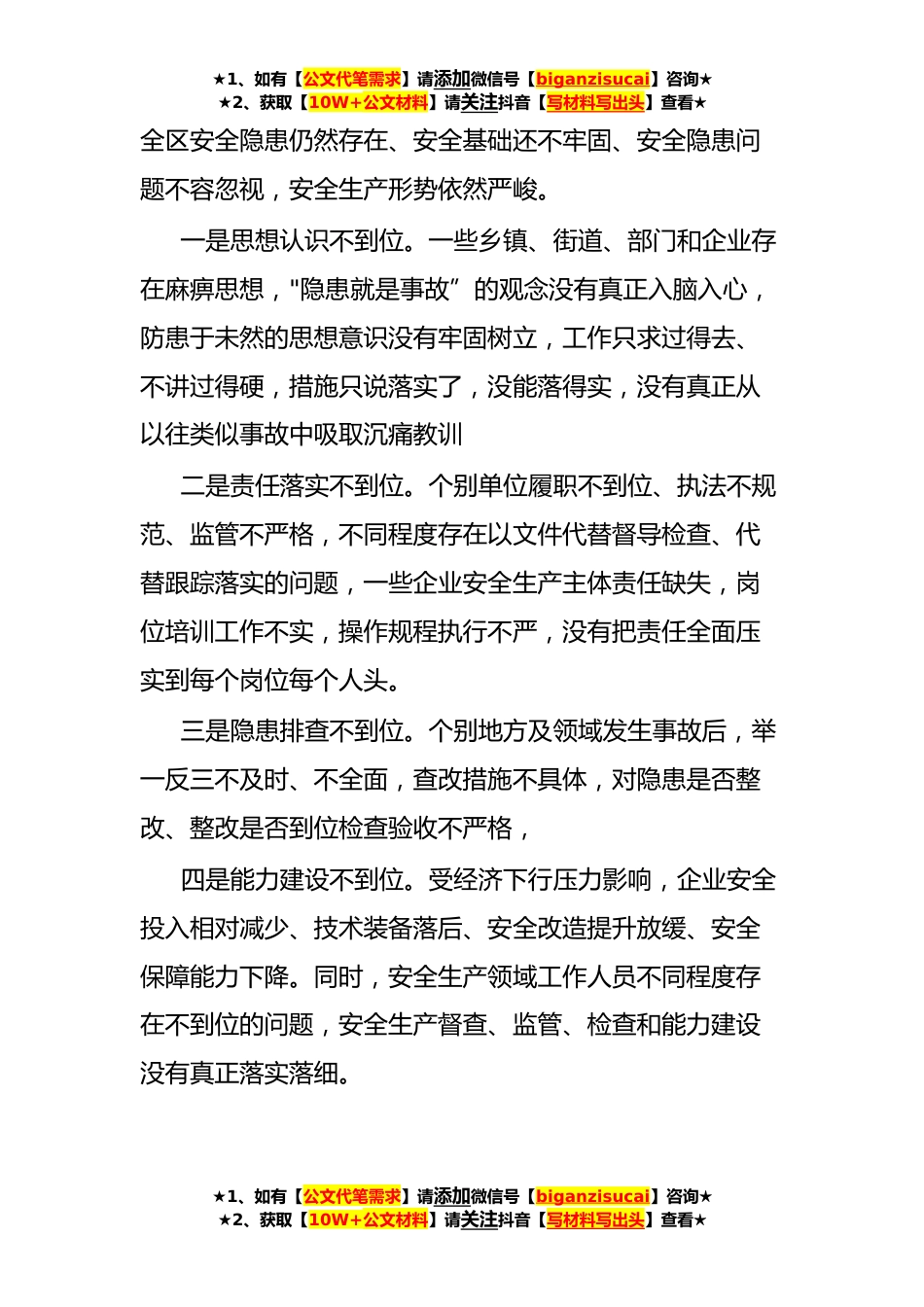 ★1、如有【公文代笔需求】请添加微信号【biganzisucai】咨询★
★2、获取【10W+公文材料】请关注抖音【写材料写出头】查看★

全区安全隐患仍然存在、安全基础还不牢固、安全隐患问题不容忽视，安全生产形势依然严峻。

一是思想认识不到位。一些乡镇、街道、部门和企业存在麻痹思想，"隐患就是事故”的观念没有真正入脑入心，防患于未然的思想意识没有牢固树立，工作只求过得去、不讲过得硬，措施只说落实了，没能落得实，没有真正从以往类似事故中吸取沉痛教训

二是责任落实不到位。个别单位履职不到位、执法不规范、监管不严格，不同程度存在以文件代替督导检查、代替跟踪落实的问题，一些企业安全生产主体责任缺失，岗位培训工作不实，操作规程执行不严，没有把责任全面压实到每个岗位每个人头。

三是隐患排查不到位。个别地方及领域发生事故后，举一反三不及时、不全面，查改措施不具体，对隐患是否整改、整改是否到位检查验收不严格，

四是能力建设不到位。受经济下行压力影响，企业安全投入相对减少、技术装备落后、安全改造提升放缓、安全保障能力下降。同时，安全生产领域工作人员不同程度存在不到位的问题，安全生产督查、监管、检查和能力建设没有真正落实落细。

★1、如有【公文代笔需求】请添加微信号【biganzisucai】咨询★
★2、获取【10W+公文材料】请关注抖音【写材料写出头】查看★